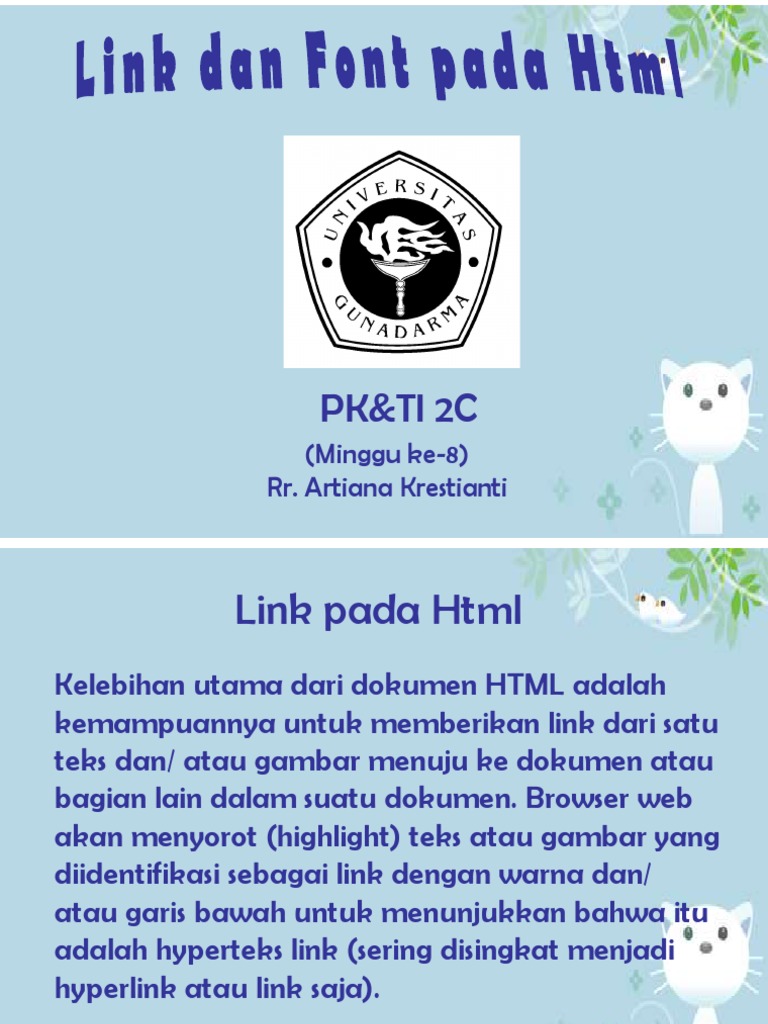 Link dan Font pada Html

UNIVERSITAS GUNADARMA

PK&TI 2C

(Minggu ke-8)
Rr. Artiana Krestianti

Link pada Html

Kelebihan utama dari dokumen HTML adalah kemampuannya untuk memberikan link dari satu teks dan/ atau gambar menuju ke dokumen atau bagian lain dalam suatu dokumen. Browser web akan menyorot (highlight) teks atau gambar yang diidentifikasi sebagai link dengan warna dan/ atau garis bawah untuk menunjukkan bahwa itu adalah hyperteks link (sering disingkat menjadi hyperlink atau link saja).